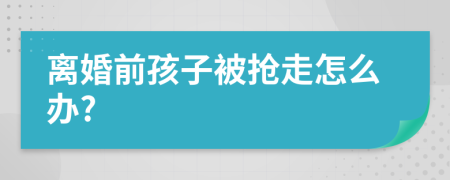 离婚前孩子被抢走怎么办？